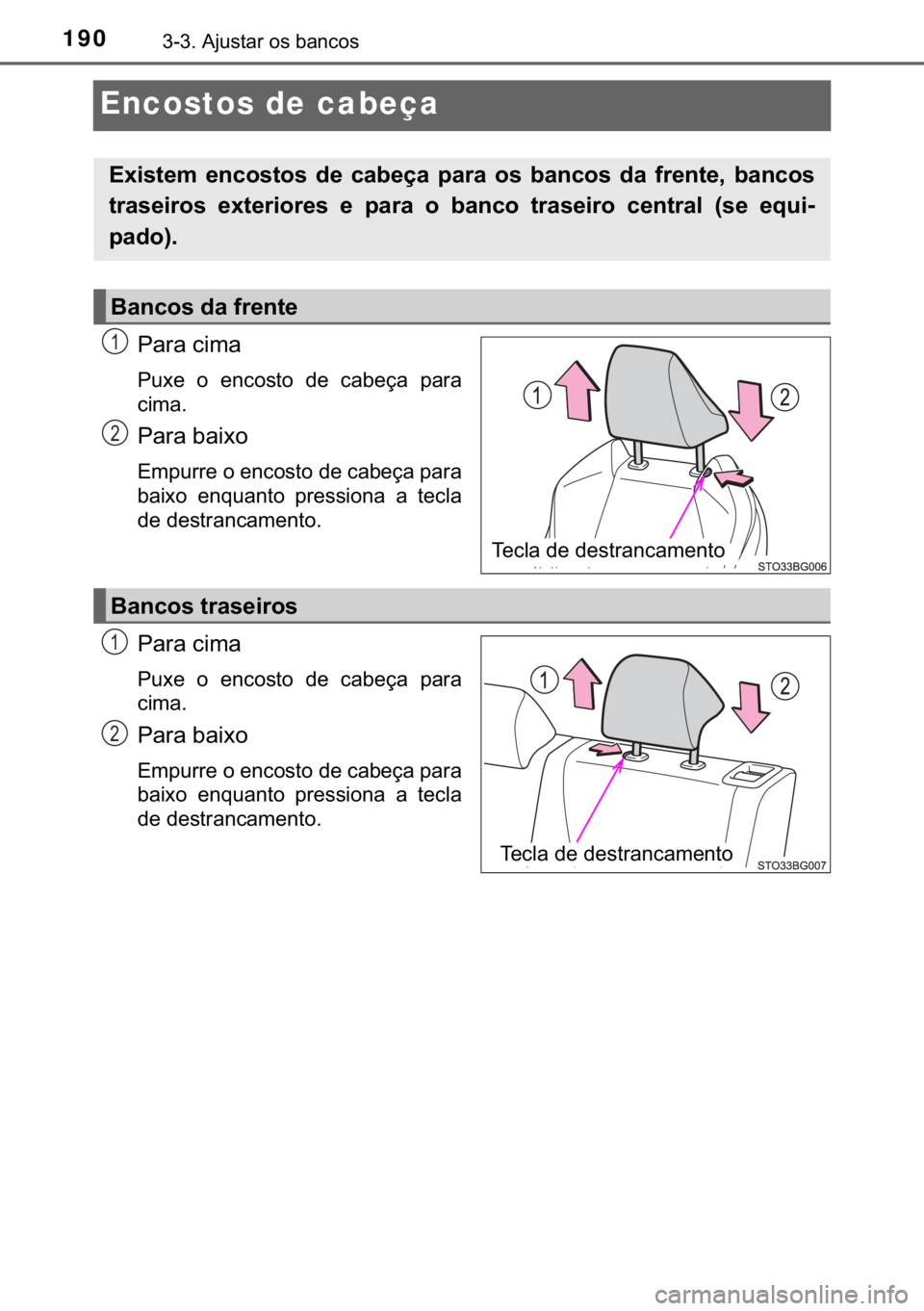 190 3-3. Ajustar os bancos

Encostos de cabeça

Existem encostos de cabeça para os bancos da frente, bancos traseiros exteriores e para o banco traseiro central (se equipado).

Bancos da frente

1 Para cima

Puxe o encosto de cabeça para cima.

2 Para baixo

Empurre o encosto de cabeça para baixo enquanto pressiona a tecla de destrancamento.

1

2

Tecla de destrancamento

STO33BG006

Bancos traseiros

1 Para cima

Puxe o encosto de cabeça para cima.

2 Para baixo

Empurre o encosto de cabeça para baixo enquanto pressiona a tecla de destrancamento.

1

2

Tecla de destrancamento

STO33BG007

carmanualsonline.info